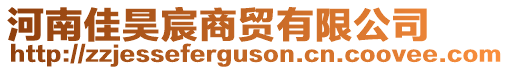 河南佳昊宸商贸有限公司
http://zzjesseferguson.cn.coovee.com